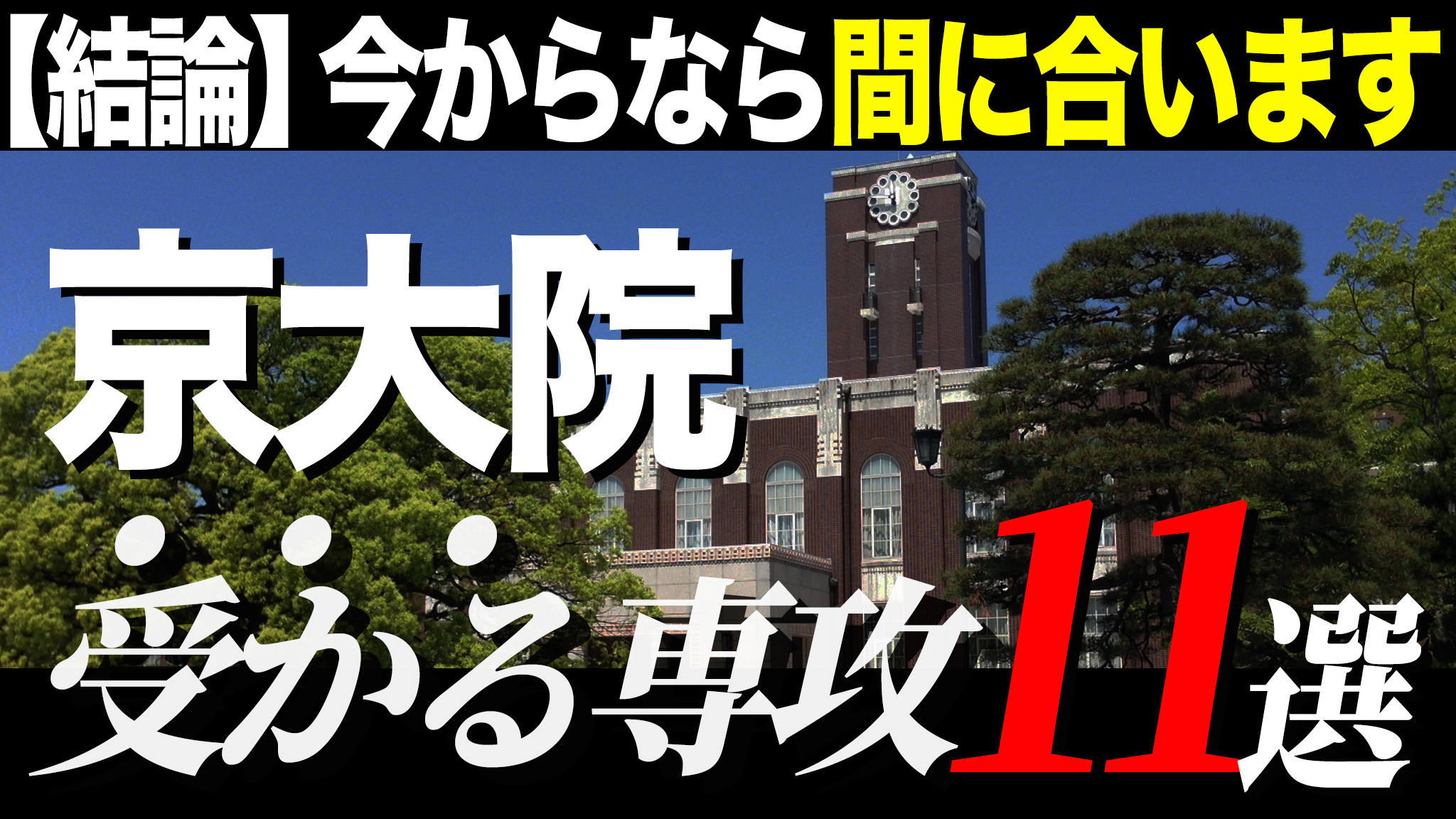 【結論】今からなら間に合います

京大院

受かる専攻11選